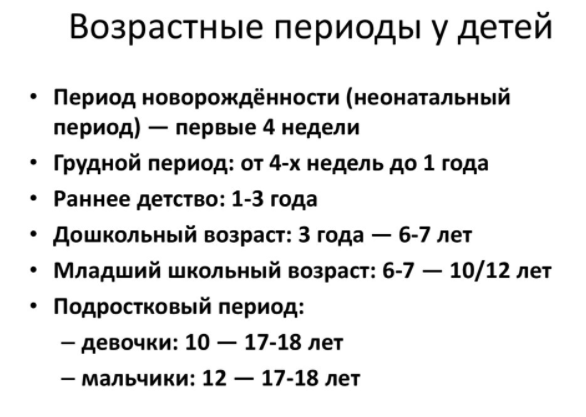 Возрастные периоды у детей

• Период новорождённости (неонатальный период) — первые 4 недели
• Грудной период: от 4-х недель до 1 года
• Раннее детство: 1-3 года
• Дошкольный возраст: 3 года — 6-7 лет
• Младший школьный возраст: 6-7 — 10/12 лет
• Подростковый период:
– девочки: 10 — 17-18 лет
– мальчики: 12 — 17-18 лет